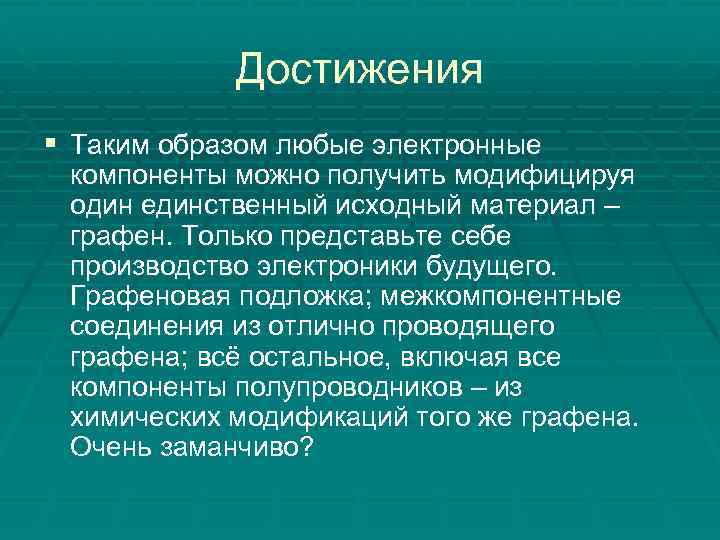 Достижения

Таким образом любые электронные компоненты можно получить модифицируя один единственный исходный материал – графен. Только представьте себе производство электроники будущего. Графеновая подложка; межкомпонентные соединения из отлично проводящего графена; всё остальное, включая все компоненты полупроводников – из химических модификаций того же графена. Очень заманчиво?